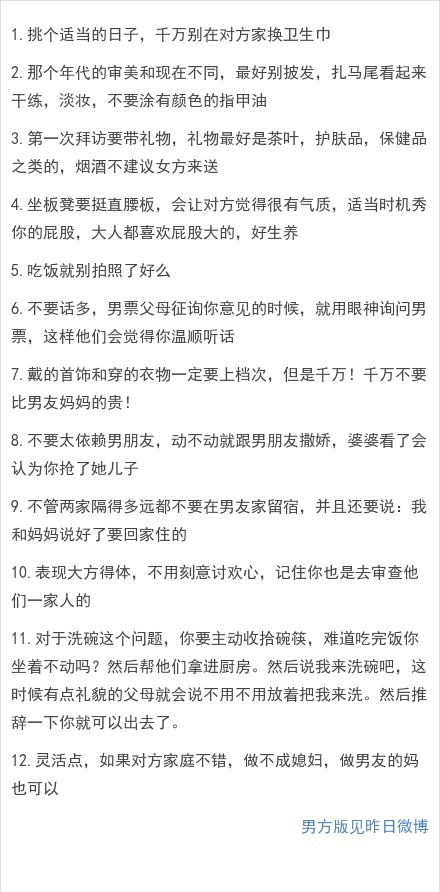 1. 挑个适当的日子，千万别在对方家换卫生巾

2. 那个年代的审美和现在不同，最好别披发，扎马尾看起来干练，淡妆，不要涂有颜色的指甲油

3. 第一次拜访要带礼物，礼物最好是茶叶，护肤品，保健品之类的，烟酒不建议女方来送

4. 坐板凳要挺直腰板，会让对方觉得很有气质，适当时机秀你的屁股，大人都喜欢屁股大的，好生养

5. 吃饭就别拍照了好么

6. 不要话多，男票父母征询你意见的时候，就用眼神询问男票，这样他们会觉得你温顺听话

7. 戴的首饰和穿的衣物一定要上档次，但是千万！千万不要比男友妈妈的贵！

8. 不要太依赖男朋友，动不动就跟男朋友撒娇，婆婆看了会认为你抢了她儿子

9. 不管两家隔得多远都不要在男友家留宿，并且还要说：我和妈妈说好了要回家住的

10. 表现大方得体，不用刻意讨欢心，记住你也是去审查他们一家人的

11. 对于洗碗这个问题，你要主动收拾碗筷，难道吃完饭你坐着不动吗？然后帮他们拿进厨房。然后说我来洗碗吧，这时候有点礼貌的父母就会说不用不用放着把我来洗。然后推辞一下你就可以出去了。

12. 灵活点，如果对方家庭不错，做不成媳妇，做男友的妈也可以

男方版见昨日微博